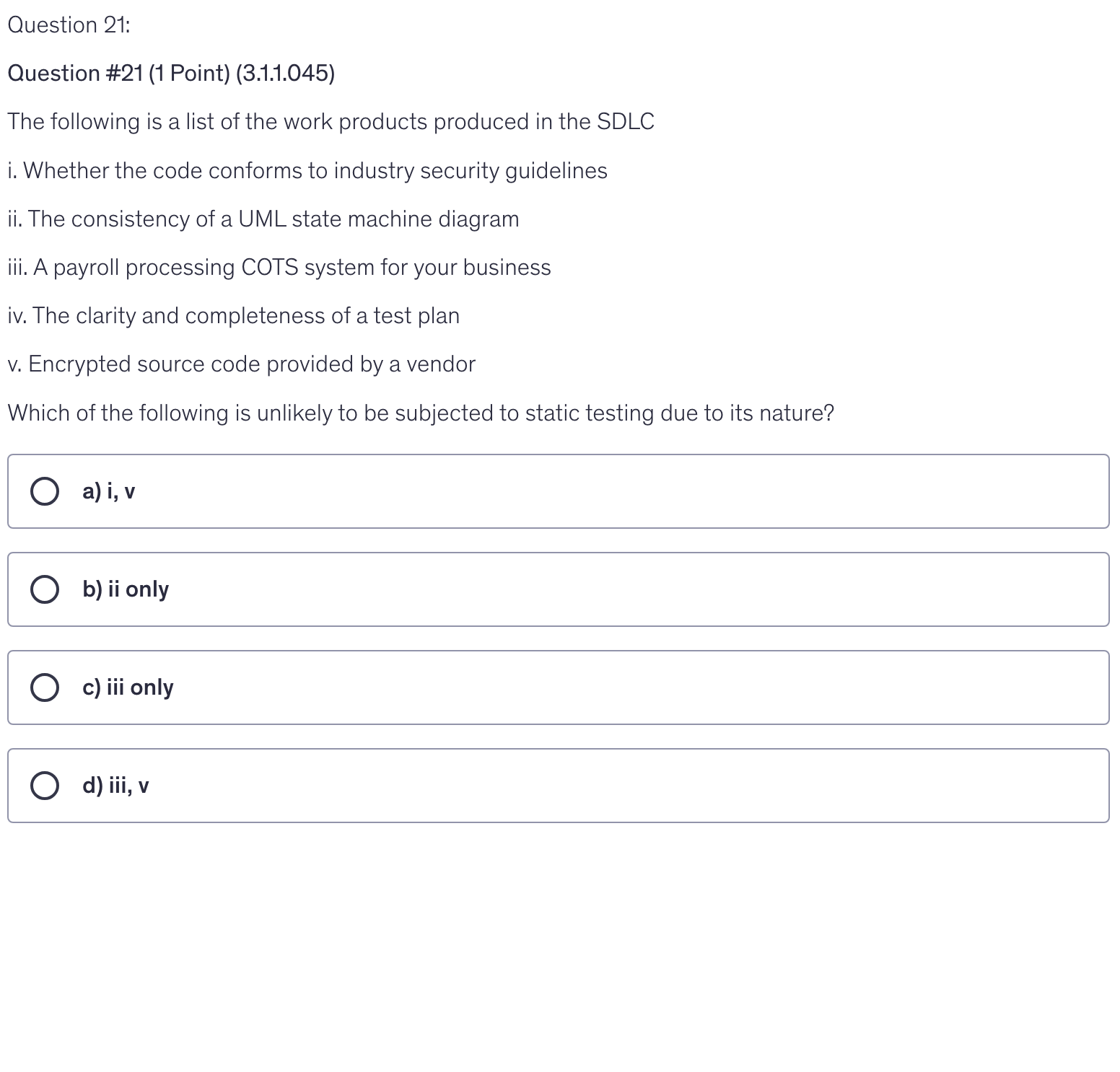 Question 21:

Question #21 (1 Point) (3.1.1.045)

The following is a list of the work products produced in the SDLC

i. Whether the code conforms to industry security guidelines

ii. The consistency of a UML state machine diagram

iii. A payroll processing COTS system for your business

iv. The clarity and completeness of a test plan

v. Encrypted source code provided by a vendor

Which of the following is unlikely to be subjected to static testing due to its nature?

a) i, v

b) ii only

c) iii only

d) iii, v